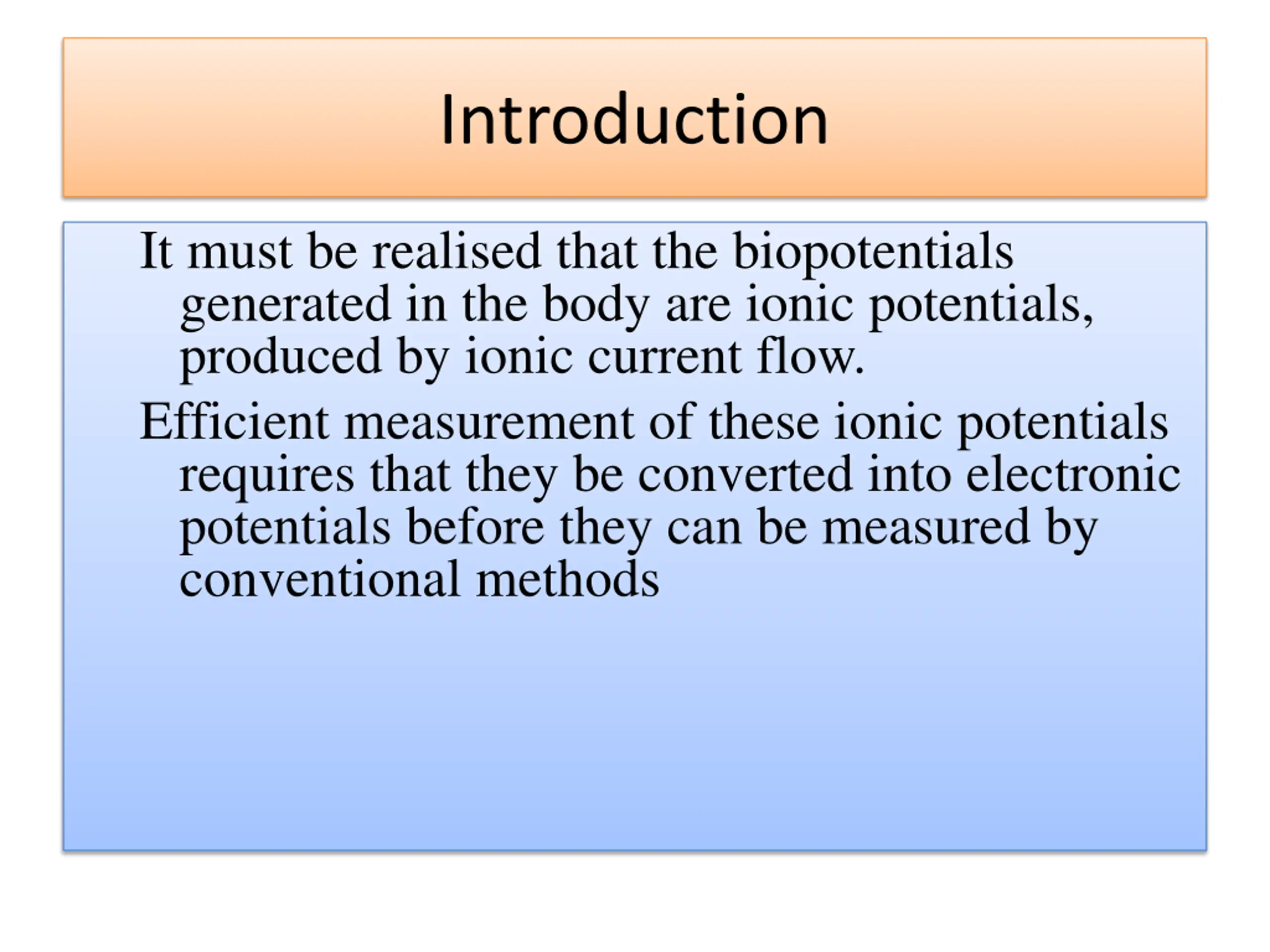 Introduction

It must be realised that the biopotentials generated in the body are ionic potentials, produced by ionic current flow.

Efficient measurement of these ionic potentials requires that they be converted into electronic potentials before they can be measured by conventional methods